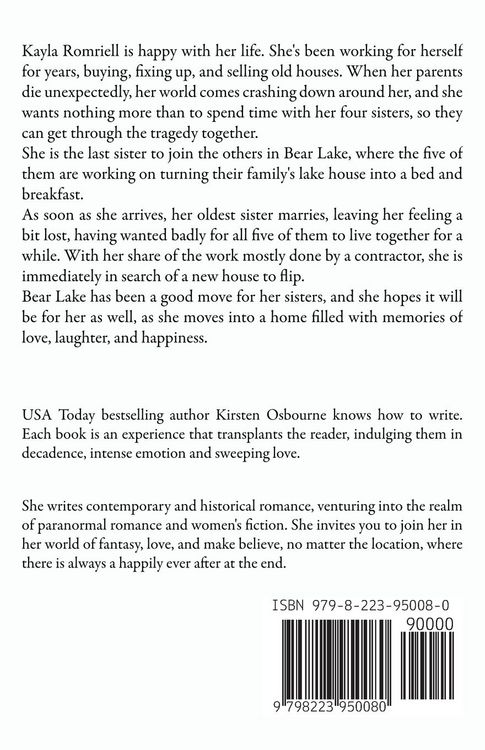 Kayla Romriell is happy with her life. She's been working for herself for years, buying, fixing up, and selling old houses. When her parents die unexpectedly, her world comes crashing down around her, and she wants nothing more than to spend time with her four sisters, so they can get through the tragedy together.
She is the last sister to join the others in Bear Lake, where the five of them are working on turning their family's lake house into a bed and breakfast.
As soon as she arrives, her oldest sister marries, leaving her feeling a bit lost, having wanted badly for all five of them to live together for a while. With her share of the work mostly done by a contractor, she is immediately in search of a new house to flip.
Bear Lake has been a good move for her sisters, and she hopes it will be for her as well, as she moves into a home filled with memories of love, laughter, and happiness.

USA Today bestselling author Kirsten Osbourne knows how to write. Each book is an experience that transplants the reader, indulging them in decadence, intense emotion and sweeping love.

She writes contemporary and historical romance, venturing into the realm of paranormal romance and women's fiction. She invites you to join her in her world of fantasy, love, and make believe, no matter the location, where there is always a happily ever after at the end.

ISBN 979-8-223-95008-0

90000

9 798223 950080